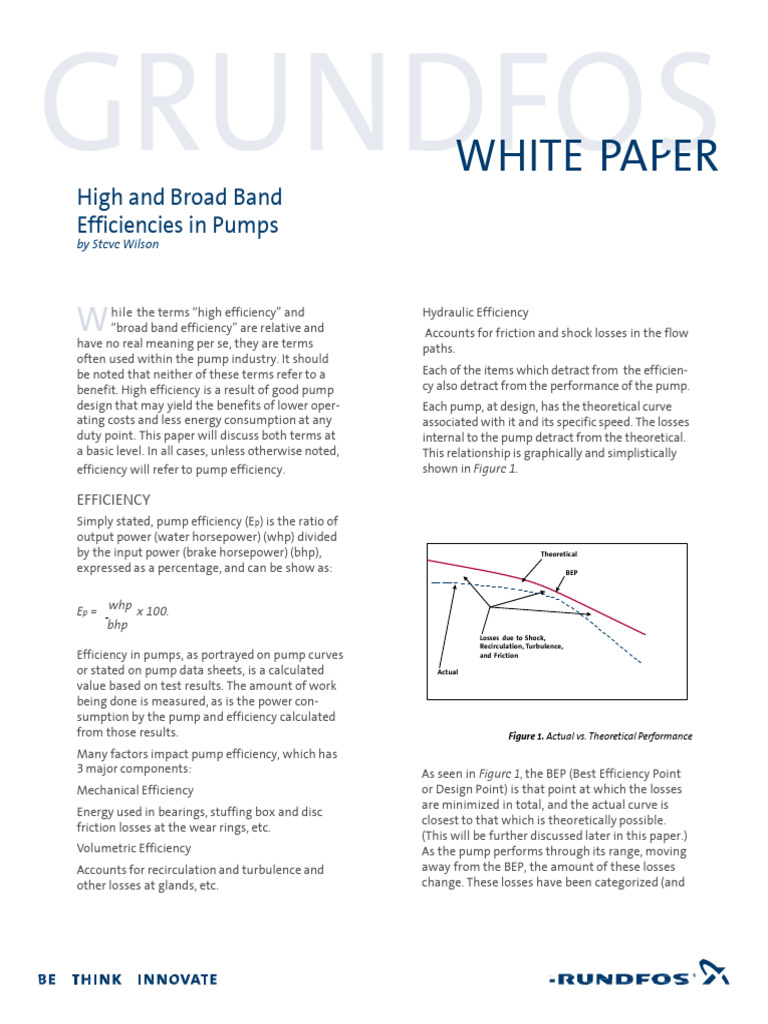 GRUNDFOS

WHITE PAPER

High and Broad Band Efficiencies in Pumps
by Steve Wilson

While the terms "high efficiency" and "broad band efficiency" are relative and have no real meaning per se, they are terms often used within the pump industry. It should be noted that neither of these terms refer to a benefit. High efficiency is a result of good pump design that may yield the benefits of lower operating costs and less energy consumption at any duty point. This paper will discuss both terms at a basic level. In all cases, unless otherwise noted, efficiency will refer to pump efficiency.

EFFICIENCY

Simply stated, pump efficiency ($E_P$) is the ratio of output power (water horsepower) (whp) divided by the input power (brake horsepower) (bhp), expressed as a percentage, and can be show as:

$E_P = \frac{whp}{bhp} \times 100.$

Efficiency in pumps, as portrayed on pump curves or stated on pump data sheets, is a calculated value based on test results. The amount of work being done is measured, as is the power consumption by the pump and efficiency calculated from those results.

Many factors impact pump efficiency, which has 3 major components:

Mechanical Efficiency

Energy used in bearings, stuffing box and disc friction losses at the wear rings, etc.

Volumetric Efficiency

Accounts for recirculation and turbulence and other losses at glands, etc.

Hydraulic Efficiency

Accounts for friction and shock losses in the flow paths.

Each of the items which detract from the efficiency also detract from the performance of the pump.

Each pump, at design, has the theoretical curve associated with it and its specific speed. The losses internal to the pump detract from the theoretical. This relationship is graphically and simplistically shown in Figure 1.

Theoretical
BEP
Losses due to Shock, Recirculation, Turbulence, and Friction
Actual

Figure 1. Actual vs. Theoretical Performance

As seen in Figure 1, the BEP (Best Efficiency Point or Design Point) is that point at which the losses are minimized in total, and the actual curve is closest to that which is theoretically possible. (This will be further discussed later in this paper.) As the pump performs through its range, moving away from the BEP, the amount of these losses change. These losses have been categorized (and

BE THINK INNOVATE

GRUNDFOS